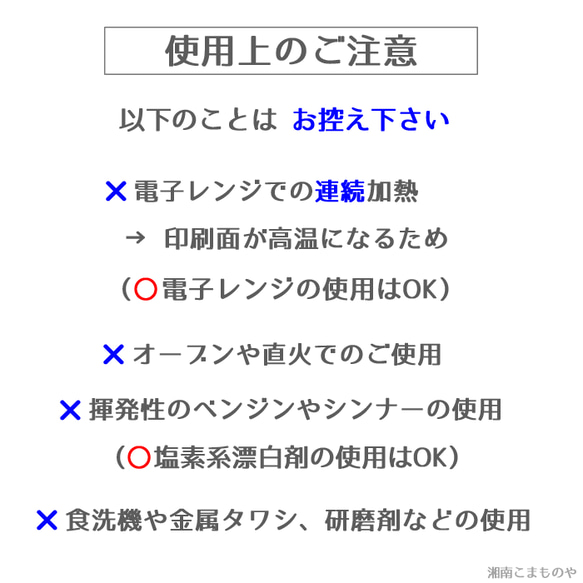 使用上のご注意

以下のことは お控え下さい

✕ 電子レンジでの連続加熱

→ 印刷面が高温になるため

（〇電子レンジの使用はOK）

✕ オーブンや直火でのご使用

✕ 揮発性のベンジンやシンナーの使用

（〇塩素系漂白剤の使用はOK）

✕ 食洗機や金属タワシ、研磨剤などの使用

湘南こまものや